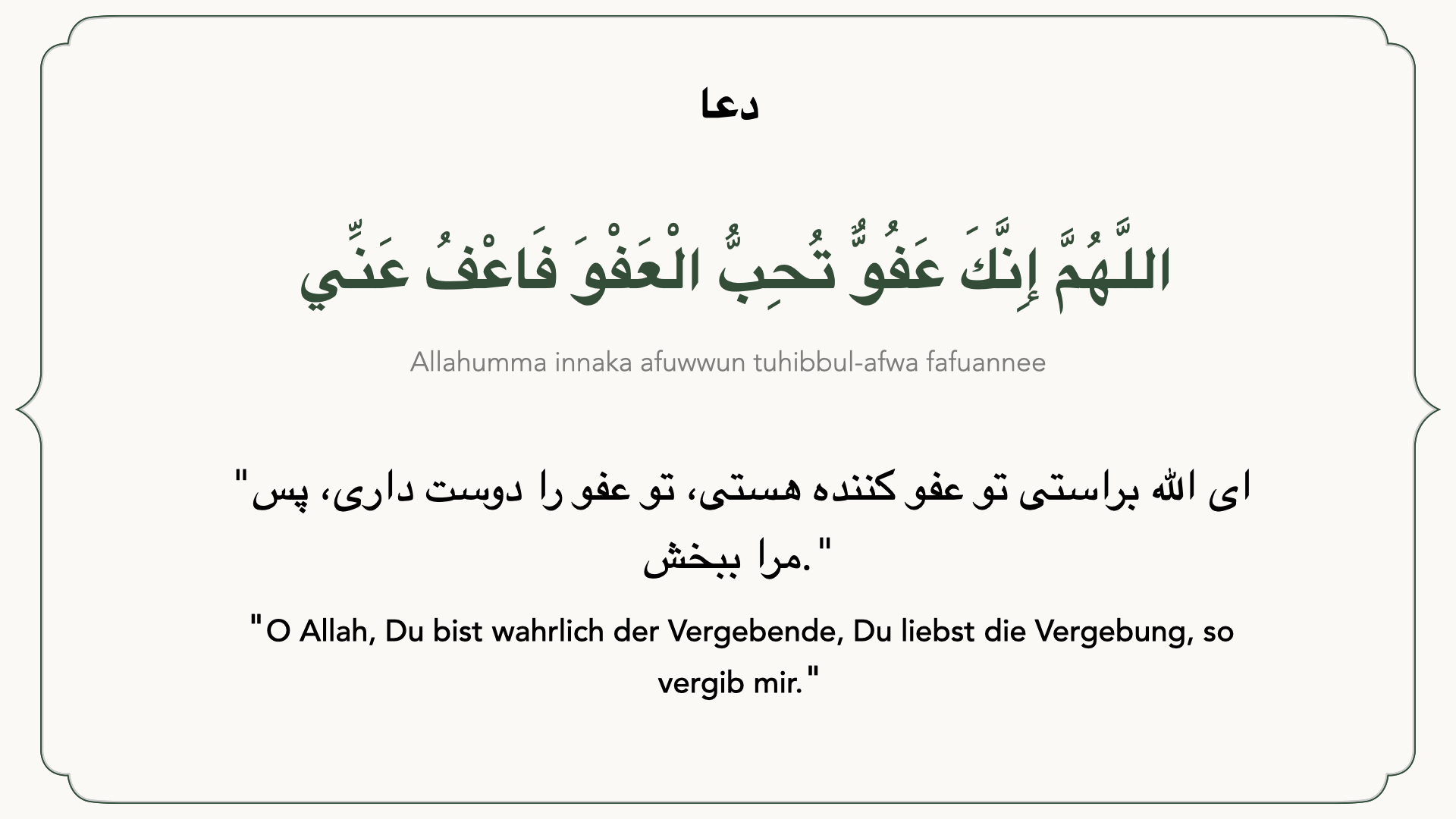 دعا

اللَّهُمَّ إِنَّكَ عَفُوٌّ تُحِبُّ الْعَفْوَ فَاعْفُ عَنِّي

Allahumma innaka afuwwun tuhibbul-afwa fafuannee

"ای الله براستی تو عفو کننده هستی، تو عفو را دوست داری، پس مرا ببخش."

"O Allah, Du bist wahrlich der Vergebende, Du liebst die Vergebung, so vergib mir."